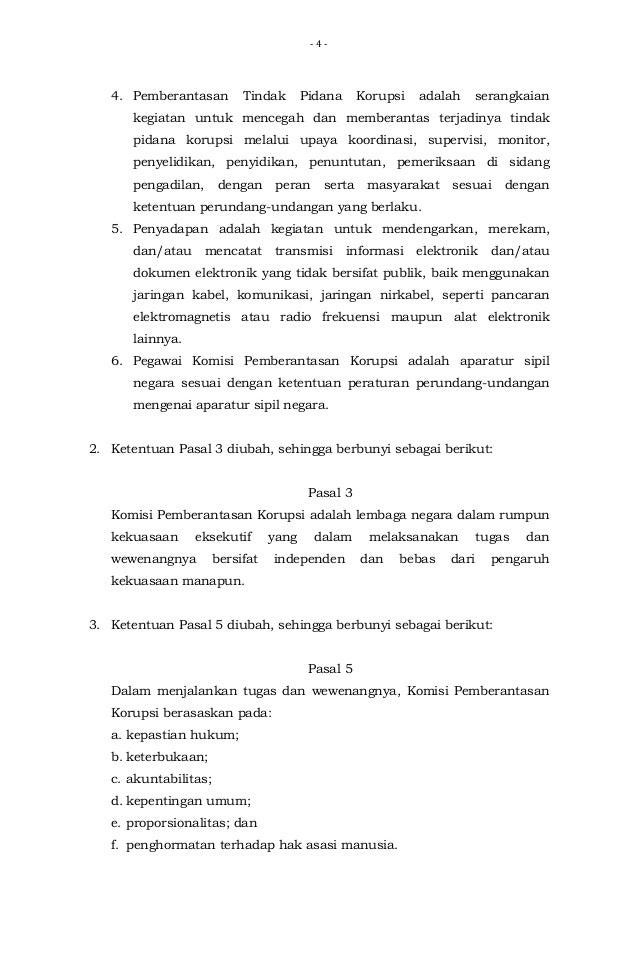 - 4 -

4. Pemberantasan Tindak Pidana Korupsi adalah serangkaian kegiatan untuk mencegah dan memberantas terjadinya tindak pidana korupsi melalui upaya koordinasi, supervisi, monitor, penyelidikan, penyidikan, penuntutan, pemeriksaan di sidang pengadilan, dengan peran serta masyarakat sesuai dengan ketentuan perundang-undangan yang berlaku.

5. Penyadapan adalah kegiatan untuk mendengarkan, merekam, dan/atau mencatat transmisi informasi elektronik dan/atau dokumen elektronik yang tidak bersifat publik, baik menggunakan jaringan kabel, komunikasi, jaringan nirkabel, seperti pancaran elektromagnetis atau radio frekuensi maupun alat elektronik lainnya.

6. Pegawai Komisi Pemberantasan Korupsi adalah aparatur sipil negara sesuai dengan ketentuan peraturan perundang-undangan mengenai aparatur sipil negara.

2. Ketentuan Pasal 3 diubah, sehingga berbunyi sebagai berikut:

Pasal 3

Komisi Pemberantasan Korupsi adalah lembaga negara dalam rumpun kekuasaan eksekutif yang dalam melaksanakan tugas dan wewenangnya bersifat independen dan bebas dari pengaruh kekuasaan manapun.

3. Ketentuan Pasal 5 diubah, sehingga berbunyi sebagai berikut:

Pasal 5

Dalam menjalankan tugas dan wewenangnya, Komisi Pemberantasan Korupsi berasaskan pada:
a. kepastian hukum;
b. keterbukaan;
c. akuntabilitas;
d. kepentingan umum;
e. proporsionalitas; dan
f. penghormatan terhadap hak asasi manusia.